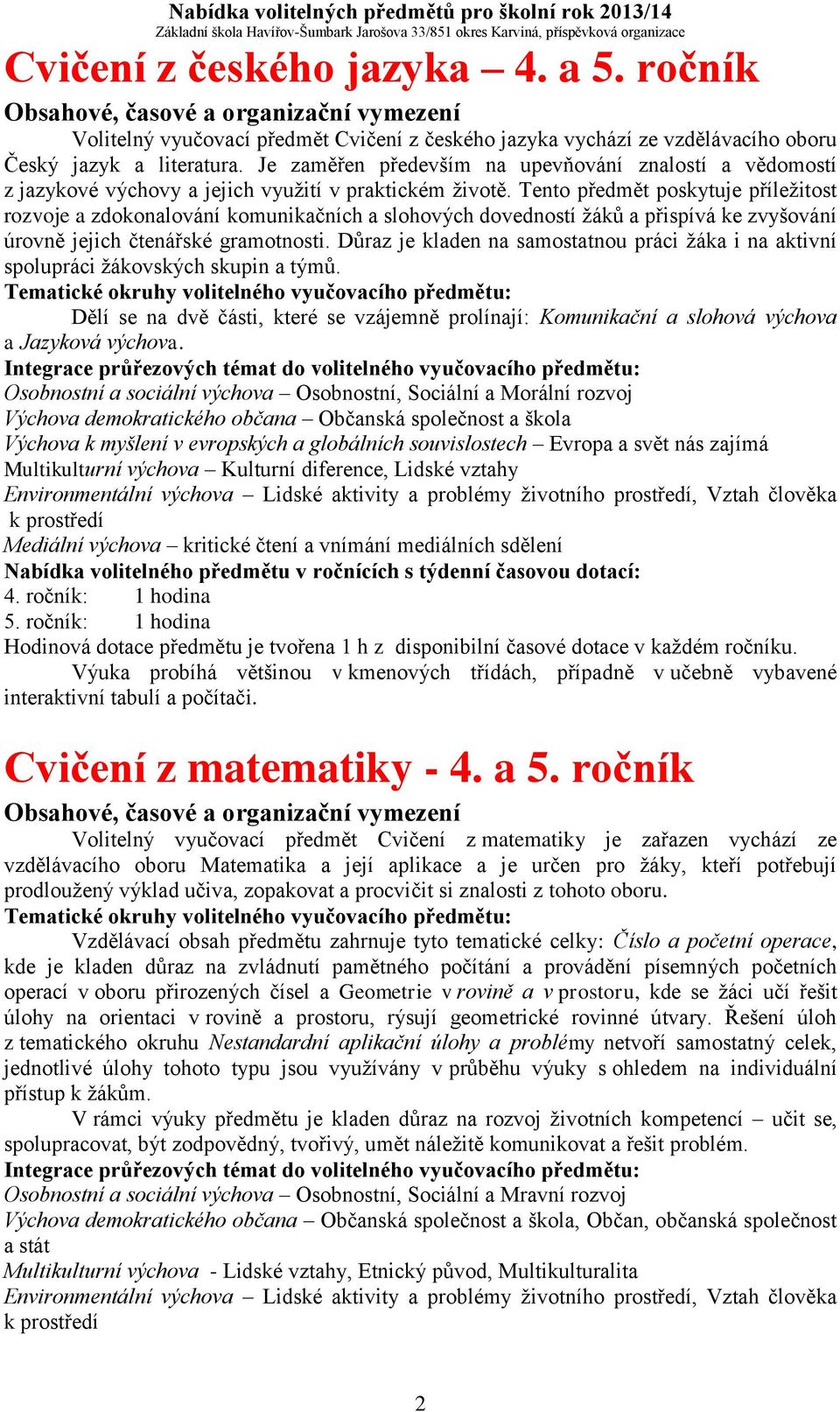 Nabídka volitelných předmětů pro školní rok 2013/14
Základní škola Havířov-Šumbark Jarošova 33/851 okres Karviná, příspěvková organizace

Cvičení z českého jazyka – 4. a 5. ročník

Obsahové, časové a organizační vymezení
Volitelný vyučovací předmět Cvičení z českého jazyka vychází ze vzdělávacího oboru Český jazyk a literatura. Je zaměřen především na upevňování znalostí a vědomostí z jazykové výchovy a jejich využití v praktickém životě. Tento předmět poskytuje příležitost rozvoje a zdokonalování komunikačních a slohových dovedností žáků a přispívá ke zvyšování úrovně jejich čtenářské gramotnosti. Důraz je kladen na samostatnou práci žáka i na aktivní spolupráci žákovských skupin a týmů.
Tematické okruhy volitelného vyučovacího předmětu:
Dělí se na dvě části, které se vzájemně prolínají: Komunikační a slohová výchova a Jazyková výchova.
Integrace průřezových témat do volitelného vyučovacího předmětu:
Osobnostní a sociální výchova – Osobnostní, Sociální a Morální rozvoj
Výchova demokratického občana – Občanská společnost a škola
Výchova k myšlení v evropských a globálních souvislostech – Evropa a svět nás zajímá
Multikulturní výchova – Kulturní diference, Lidské vztahy
Environmentální výchova – Lidské aktivity a problémy životního prostředí, Vztah člověka k prostředí
Mediální výchova – kritické čtení a vnímání mediálních sdělení
Nabídka volitelného předmětu v ročnících s týdenní časovou dotací:
4. ročník: 1 hodina
5. ročník: 1 hodina
Hodinová dotace předmětu je tvořena 1 h z disponibilní časové dotace v každém ročníku.
Výuka probíhá většinou v kmenových třídách, případně v učebně vybavené interaktivní tabulí a počítači.

Cvičení z matematiky - 4. a 5. ročník

Obsahové, časové a organizační vymezení
Volitelný vyučovací předmět Cvičení z matematiky je zařazen vychází ze vzdělávacího oboru Matematika a její aplikace a je určen pro žáky, kteří potřebují prodloužený výklad učiva, zopakovat a procvičit si znalosti z tohoto oboru.
Tematické okruhy volitelného vyučovacího předmětu:
Vzdělávací obsah předmětu zahrnuje tyto tematické celky: Číslo a početní operace, kde je kladen důraz na zvládnutí pamětného počítání a provádění písemných početních operací v oboru přirozených čísel a Geometrie v rovině a v prostoru, kde se žáci učí řešit úlohy na orientaci v rovině a prostoru, rýsují geometrické rovinné útvary. Řešení úloh z tematického okruhu Nestandardní aplikační úlohy a problémy netvoří samostatný celek, jednotlivé úlohy tohoto typu jsou využívány v průběhu výuky s ohledem na individuální přístup k žákům.
V rámci výuky předmětu je kladen důraz na rozvoj životních kompetencí – učit se, spolupracovat, být zodpovědný, tvořivý, umět náležitě komunikovat a řešit problém.
Integrace průřezových témat do volitelného vyučovacího předmětu:
Osobnostní a sociální výchova – Osobnostní, Sociální a Mravní rozvoj
Výchova demokratického občana – Občanská společnost a škola, Občan, občanská společnost a stát
Multikulturní výchova - Lidské vztahy, Etnický původ, Multikulturalita
Environmentální výchova – Lidské aktivity a problémy životního prostředí, Vztah člověka k prostředí

2